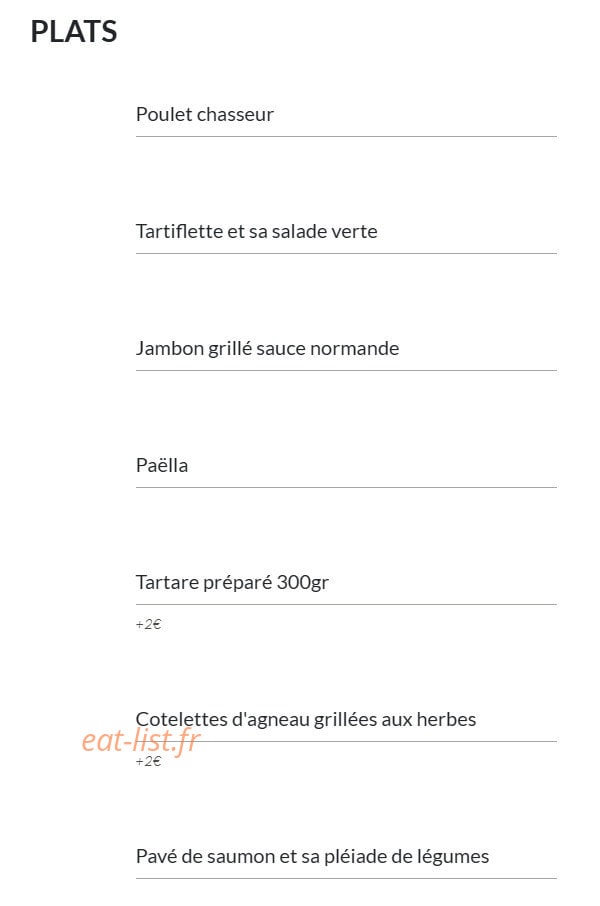 PLATS

Poulet chasseur

Tartiflette et sa salade verte

Jambon grillé sauce normande

Paëlla

Tartare préparé 300gr

+2€

Cotelettes d'agneau grillées aux herbes

eat-list.fr

+2€

Pavé de saumon et sa pléiade de légumes